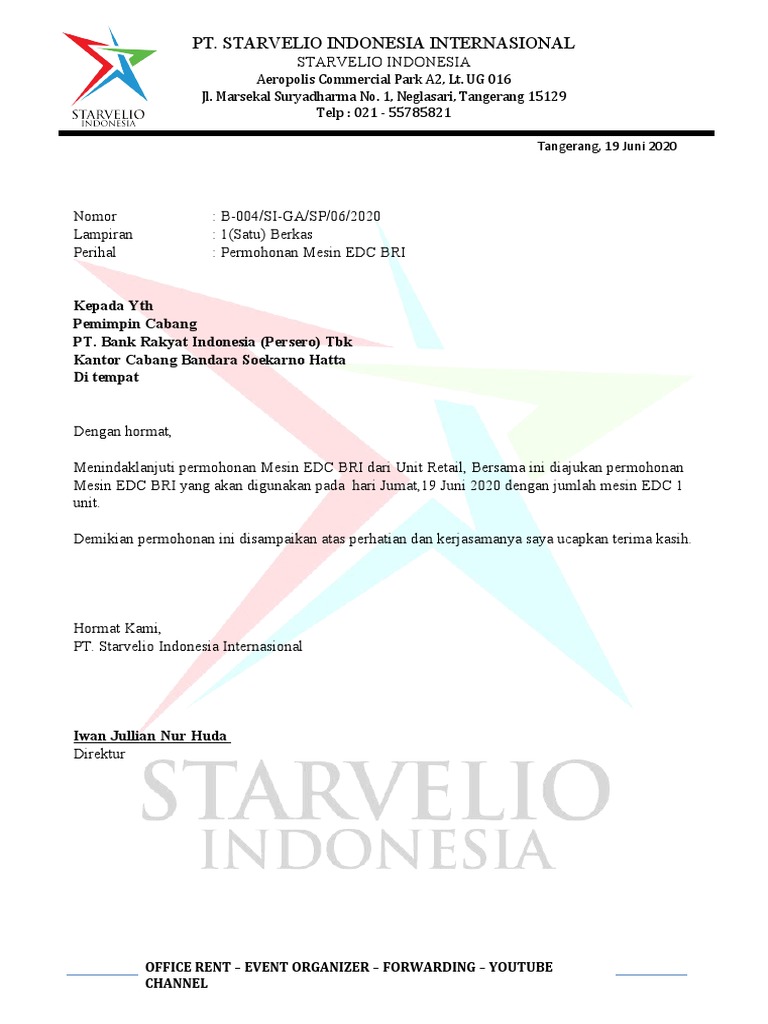 STARVELIO
INDONESIA

PT. STARVELIO INDONESIA INTERNASIONAL
STARVELIO INDONESIA
Aeropolis Commercial Park A2, Lt. UG 016
Jl. Marsekal Suryadharma No. 1, Neglasari, Tangerang 15129
Telp : 021 - 55785821

Tangerang, 19 Juni 2020

Nomor : B-004/SI-GA/SP/06/2020
Lampiran : 1(Satu) Berkas
Perihal : Permohonan Mesin EDC BRI

Kepada Yth
Pemimpin Cabang
PT. Bank Rakyat Indonesia (Persero) Tbk
Kantor Cabang Bandara Soekarno Hatta
Di tempat

Dengan hormat,

Menindaklanjuti permohonan Mesin EDC BRI dari Unit Retail, Bersama ini diajukan permohonan Mesin EDC BRI yang akan digunakan pada hari Jumat,19 Juni 2020 dengan jumlah mesin EDC 1 unit.

Demikian permohonan ini disampaikan atas perhatian dan kerjasamanya saya ucapkan terima kasih.

Hormat Kami,
PT. Starvelio Indonesia Internasional

Iwan Jullian Nur Huda
Direktur

STARVELIO
INDONESIA

OFFICE RENT – EVENT ORGANIZER – FORWARDING – YOUTUBE CHANNEL